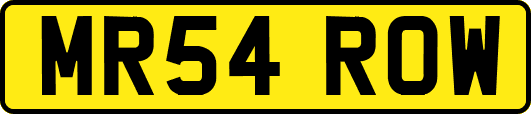 MR54 ROW